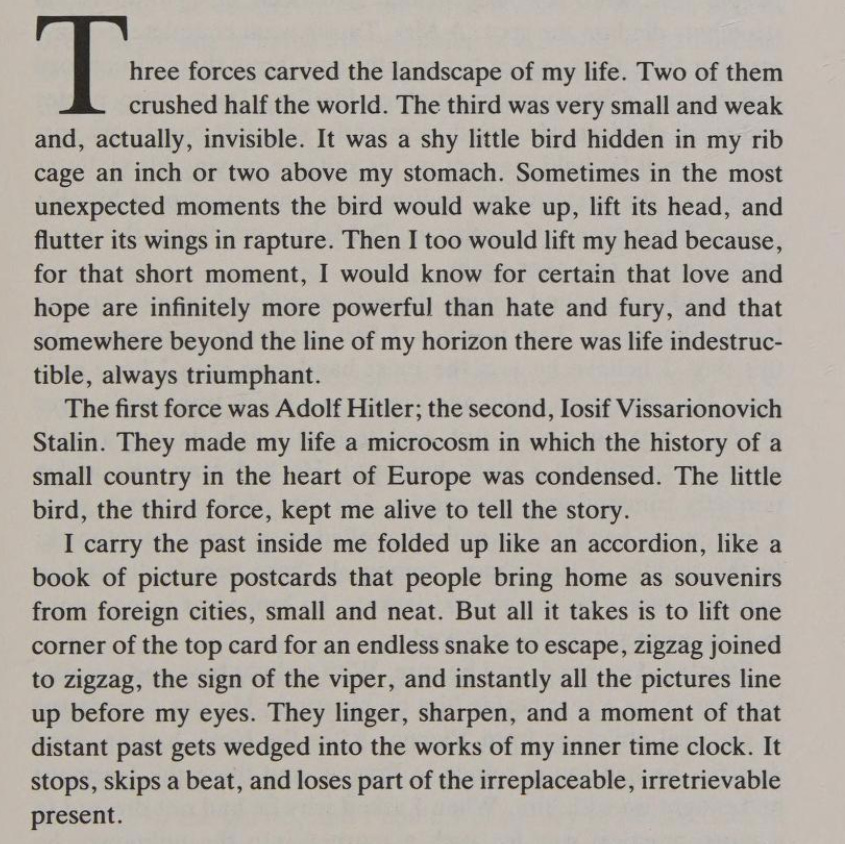 Three forces carved the landscape of my life. Two of them crushed half the world. The third was very small and weak and, actually, invisible. It was a shy little bird hidden in my rib cage an inch or two above my stomach. Sometimes in the most unexpected moments the bird would wake up, lift its head, and flutter its wings in rapture. Then I too would lift my head because, for that short moment, I would know for certain that love and hope are infinitely more powerful than hate and fury, and that somewhere beyond the line of my horizon there was life indestructible, always triumphant.

The first force was Adolf Hitler; the second, Iosif Vissarionovich Stalin. They made my life a microcosm in which the history of a small country in the heart of Europe was condensed. The little bird, the third force, kept me alive to tell the story.

I carry the past inside me folded up like an accordion, like a book of picture postcards that people bring home as souvenirs from foreign cities, small and neat. But all it takes is to lift one corner of the top card for an endless snake to escape, zigzag joined to zigzag, the sign of the viper, and instantly all the pictures line up before my eyes. They linger, sharpen, and a moment of that distant past gets wedged into the works of my inner time clock. It stops, skips a beat, and loses part of the irreplaceable, irretrievable present.